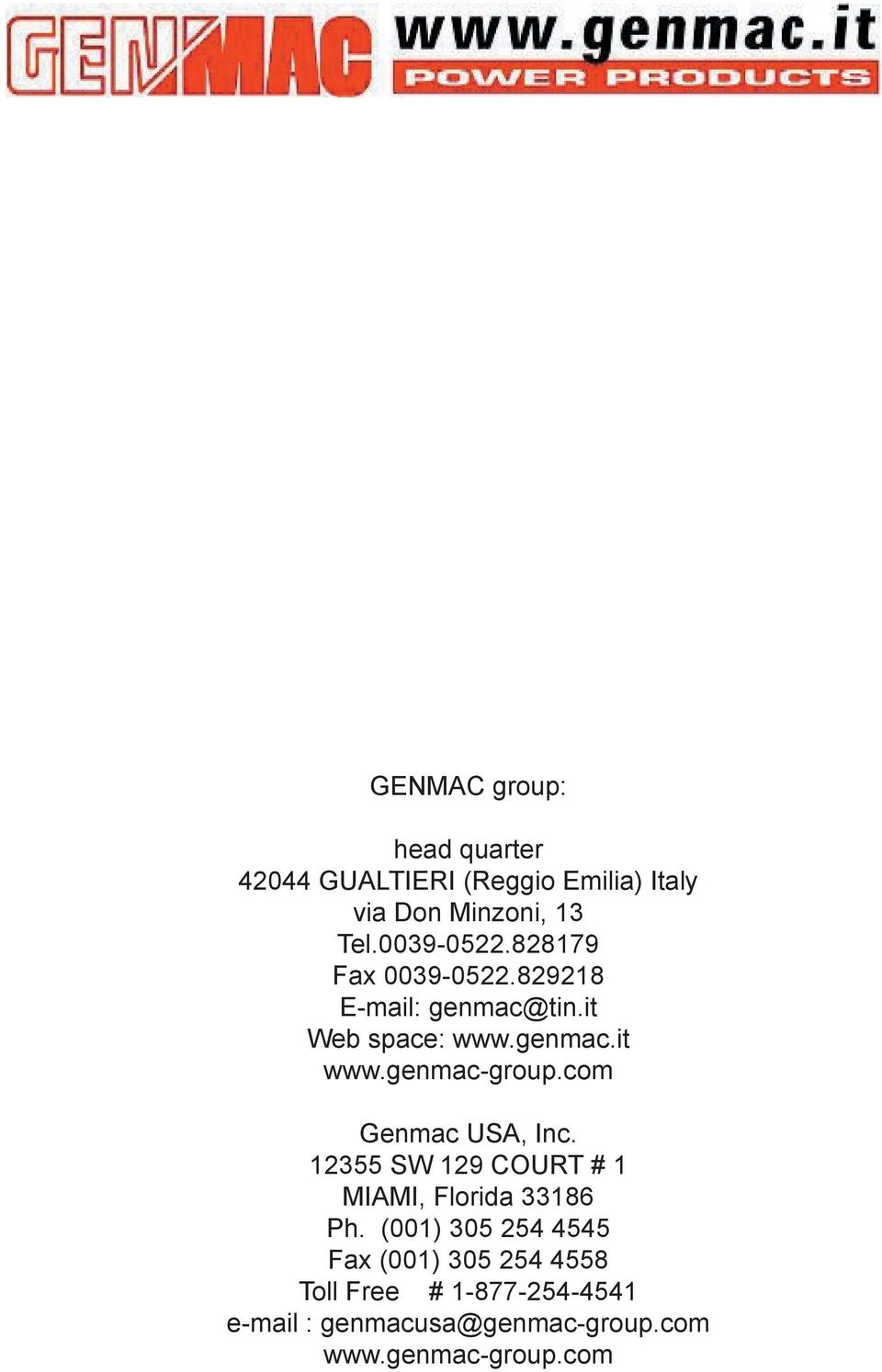 GENMAC www.genmac.it
POWER PRODUCTS

GENMAC group:

head quarter
42044 GUALTIERI (Reggio Emilia) Italy
via Don Minzoni, 13
Tel.0039-0522.828179
Fax 0039-0522.829218
E-mail: genmac@tin.it
Web space: www.genmac.it
www.genmac-group.com

Genmac USA, Inc.
12355 SW 129 COURT # 1
MIAMI, Florida 33186
Ph. (001) 305 254 4545
Fax (001) 305 254 4558
Toll Free # 1-877-254-4541
e-mail : genmacusa@genmac-group.com
www.genmac-group.com